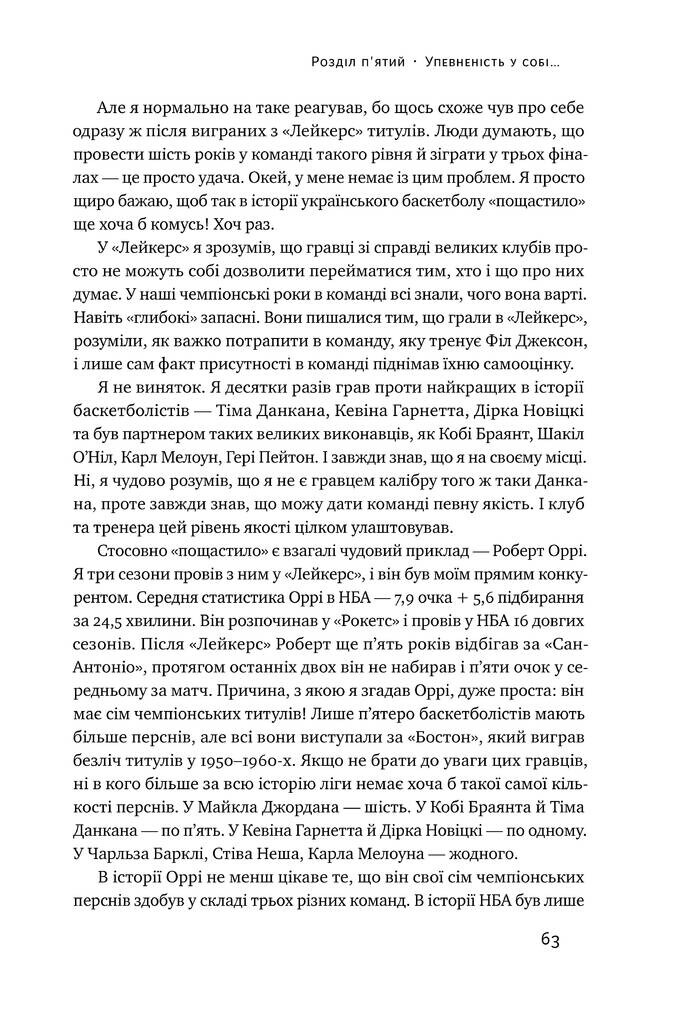 Розділ п'ятий · Упевненість у собі...

Але я нормально на таке реагував, бо щось схоже чув про себе одразу ж після виграних з «Лейкерс» титулів. Люди думають, що провести шість років у команді такого рівня й зіграти у трьох фіналах — це просто удача. Окей, у мене немає із цим проблем. Я просто щиро бажаю, щоб так в історії українського баскетболу «пощастило» ще хоча б комусь! Хоч раз.

У «Лейкерс» я зрозумів, що гравці зі справді великих клубів просто не можуть собі дозволити перейматися тим, хто і що про них думає. У наші чемпіонські роки в команді всі знали, чого вона варті. Навіть «глибокі» запасні. Вони пишалися тим, що грали в «Лейкерс», розуміли, як важко потрапити в команду, яку тренує Філ Джексон, і лише сам факт присутності в команді піднімав їхню самооцінку.

Я не виняток. Я десятки разів грав проти найкращих в історії баскетболістів — Тіма Данкана, Кевіна Гарнетта, Дірка Новіцкі та був партнером таких великих виконавців, як Кобі Браянт, Шакіл О'Ніл, Карл Мелоун, Гері Пейтон. І завжди знав, що я на своєму місці. Ні, я чудово розумів, що я не є гравцем калібру того ж таки Данкана, проте завжди знав, що можу дати команді певну якість. І клуб та тренера цей рівень якості цілком улаштовував.

Стосовно «пощастило» є взагалі чудовий приклад — Роберт Оррі. Я три сезони провів з ним у «Лейкерс», і він був моїм прямим конкурентом. Середня статистика Оррі в НБА — 7,9 очка + 5,6 підбирання за 24,5 хвилини. Він розпочинав у «Рокетс» і провів у НБА 16 довгих сезонів. Після «Лейкерс» Роберт ще п'ять років відбігав за «Сан-Антоніо», протягом останніх двох він не набирав і п'яти очок у середньому за матч. Причина, з якою я згадав Оррі, дуже проста: він має сім чемпіонських титулів! Лише п'ятеро баскетболістів мають більше перснів, але всі вони виступали за «Бостон», який виграв безліч титулів у 1950–1960-х. Якщо не брати до уваги цих гравців, ні в кого більше за всю історію ліги немає хоча б такої самої кількості перснів. У Майкла Джордана — шість. У Кобі Браянта й Тіма Данкана — по п'ять. У Кевіна Гарнетта й Дірка Новіцкі — по одному. У Чарльза Барклі, Стіва Неша, Карла Мелоуна — жодного.

В історії Оррі не менш цікаве те, що він свої сім чемпіонських перснів здобув у складі трьох різних команд. В історії НБА був лише

63